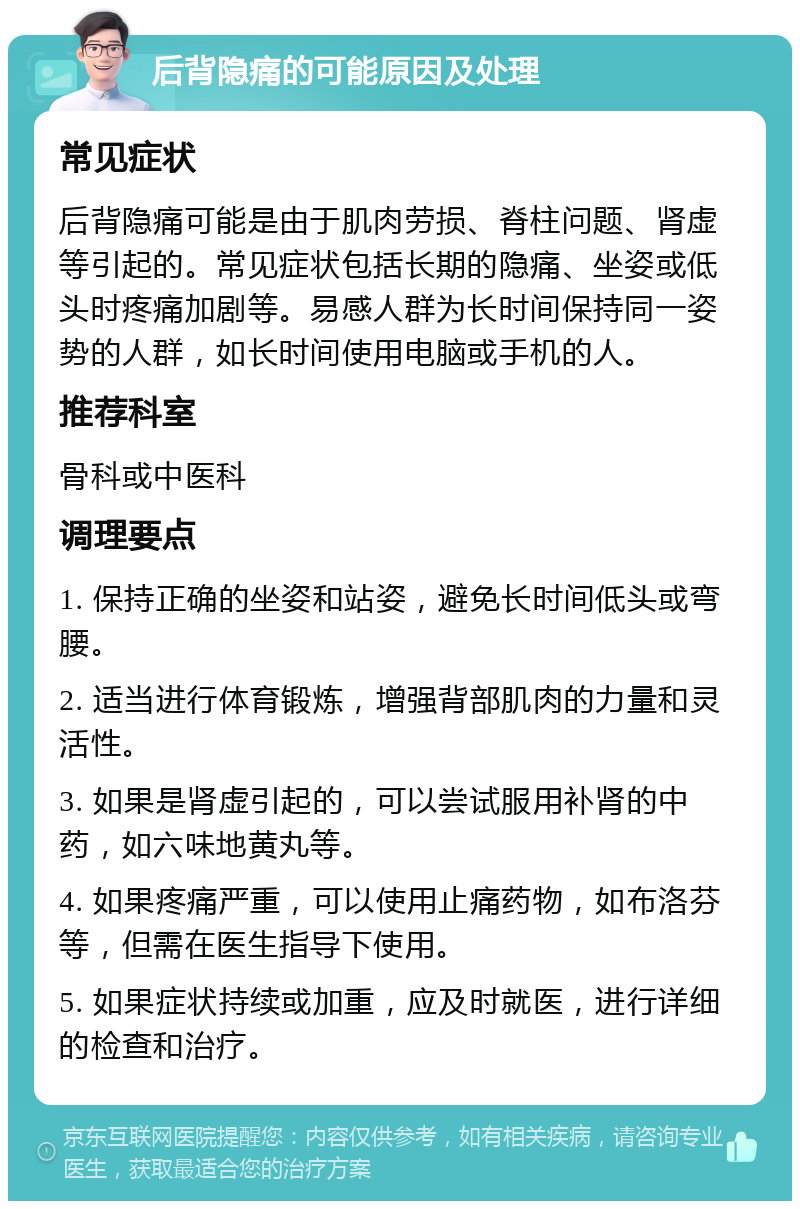 后背隐痛的可能原因及处理

常见症状

后背隐痛可能是由于肌肉劳损、脊柱问题、肾虚等引起的。常见症状包括长期的隐痛、坐姿或低头时疼痛加剧等。易感人群为长时间保持同一姿势的人群，如长时间使用电脑或手机的人。

推荐科室

骨科或中医科

调理要点

1. 保持正确的坐姿和站姿，避免长时间低头或弯腰。

2. 适当进行体育锻炼，增强背部肌肉的力量和灵活性。

3. 如果是肾虚引起的，可以尝试服用补肾的中药，如六味地黄丸等。

4. 如果疼痛严重，可以使用止痛药物，如布洛芬等，但需在医生指导下使用。

5. 如果症状持续或加重，应及时就医，进行详细的检查和治疗。

京东互联网医院提醒您：内容仅供参考，如有相关疾病，请咨询专业医生，获取最适合您的治疗方案